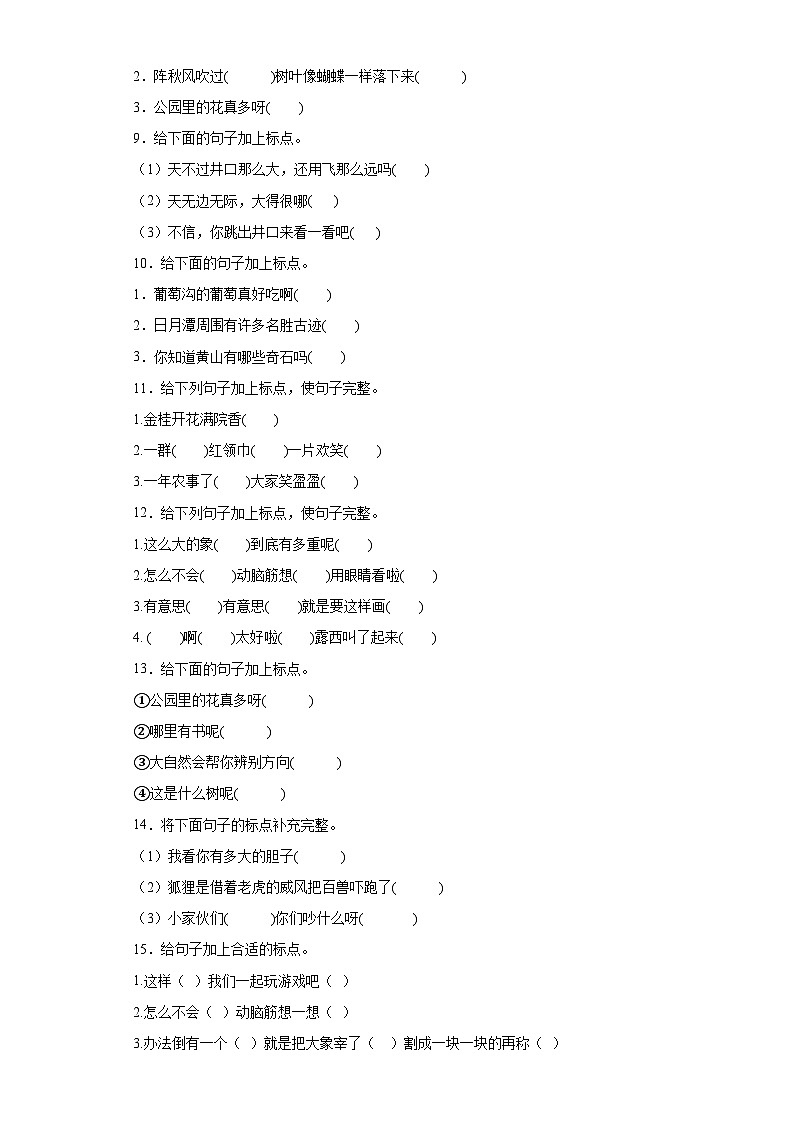 2．阵秋风吹过(　　)树叶像蝴蝶一样落下来(　　)

3．公园里的花真多呀(　　)

9．给下面的句子加上标点。

（1）天不过井口那么大，还用飞那么远吗(　　)

（2）天无边无际，大得很哪(　　)

（3）不信，你跳出井口来看一看吧(　　)

10．给下面的句子加上标点。

1．葡萄沟的葡萄真好吃啊(　　)

2．日月潭周围有许多名胜古迹(　　)

3．你知道黄山有哪些奇石吗(　　)

11．给下列句子加上标点，使句子完整。

1.金桂开花满院香(　　)

2.一群(　　)红领巾(　　)一片欢笑(　　)

3.一年农事了(　　)大家笑盈盈(　　)

12．给下列句子加上标点，使句子完整。

1.这么大的象(　　)到底有多重呢(　　)

2.怎么不会(　　)动脑筋想(　　)用眼睛看啦(　　)

3.有意思(　　)有意思(　　)就是要这样画(　　)

4.(　　)啊(　　)太好啦(　　)露西叫了起来(　　)

13．给下面的句子加上标点。

①公园里的花真多呀(　　)

②哪里有书呢(　　)

③大自然会帮你辨别方向(　　)

④这是什么树呢(　　)

14．将下面句子的标点补充完整。

（1）我看你有多大的胆子(　　)

（2）狐狸是借着老虎的威风把百兽吓跑了(　　)

（3）小家伙们(　　)你们吵什么呀(　　)

15．给句子加上合适的标点。

1.这样（ ）我们一起玩游戏吧（ ）

2.怎么不会（ ）动脑筋想一想（ ）

3.办法倒有一个（ ）就是把大象宰了（ ）割成一块一块的再称（ ）